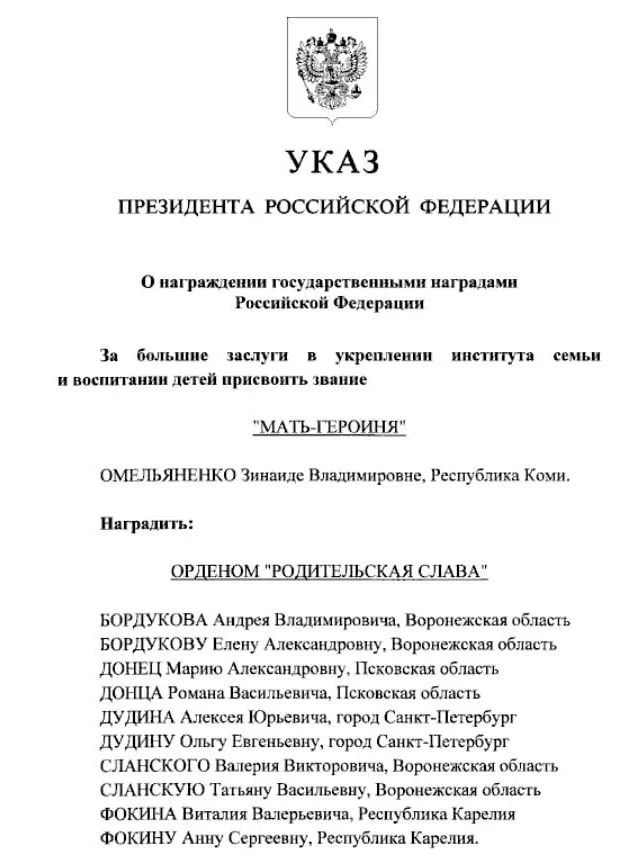 УКАЗ

ПРЕЗИДЕНТА РОССИЙСКОЙ ФЕДЕРАЦИИ

О награждении государственными наградами Российской Федерации

За большие заслуги в укреплении института семьи и воспитании детей присвоить звание

"МАТЬ-ГЕРОИНЯ"

ОМЕЛЬЯНЕНКО Зинаиде Владимировне, Республика Коми.

Наградить:

ОРДЕНОМ "РОДИТЕЛЬСКАЯ СЛАВА"

БОРДУКОВА Андрея Владимировича, Воронежская область
БОРДУКОВУ Елену Александровну, Воронежская область
ДОНЕЦ Марию Александровну, Псковская область
ДОНЦА Романа Васильевича, Псковская область
ДУДИНА Алексея Юрьевича, город Санкт-Петербург
ДУДИНУ Ольгу Евгеньевну, город Санкт-Петербург
СЛАНСКОГО Валерия Викторовича, Воронежская область
СЛАНСКУЮ Татьяну Васильевну, Воронежская область
ФОКИНА Виталия Валерьевича, Республика Карелия
ФОКИНУ Анну Сергеевну, Республика Карелия.